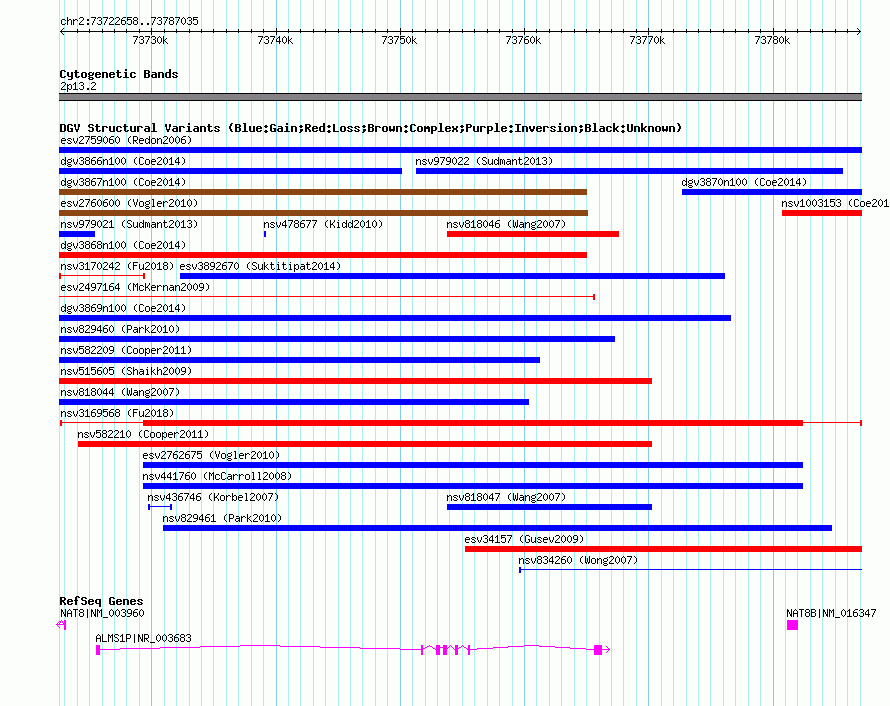 chr2:73722658..73787035

73730k 73740k 73750k 73760k 73770k 73780k

Cytogenetic Bands
2p13.2

DGV Structural Variants (Blue:Gain;Red:Loss;Brown:Complex;Purple:Inversion;Black:Unknown)
esv2759060 (Redon2006)
dgv3866n100 (Coe2014)
nsv979022 (Sudmant2013)
dgv3867n100 (Coe2014)
dgv3870n100 (Coe2014)
esv2760600 (Vogler2010)
nsv1003153 (Coe201
nsv979021 (Sudmant2013)
nsv478677 (Kidd2010)
nsv818046 (Wang2007)
dgv3868n100 (Coe2014)
nsv3170242 (Fu2018)
esv3892670 (Suktitipat2014)
esv2497164 (McKernan2009)
dgv3869n100 (Coe2014)
nsv829460 (Park2010)
nsv582209 (Cooper2011)
nsv515605 (Shaikh2009)
nsv818044 (Wang2007)
nsv3169568 (Fu2018)
nsv582210 (Cooper2011)
esv2762675 (Vogler2010)
nsv441760 (McCarroll2008)
nsv436746 (Korbel2007)
nsv818047 (Wang2007)
nsv829461 (Park2010)
esv34157 (Gusev2009)
nsv834260 (Wong2007)

RefSeq Genes
NAT8|NM_003960
NAT8B|NM_016347
ALMS1P|NR_003683